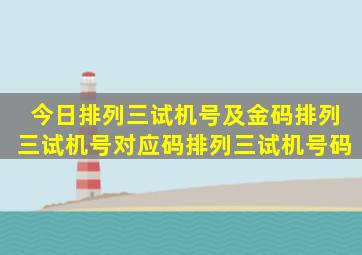 今日排列三试机号及金码排列三试机号对应码排列三试机号码